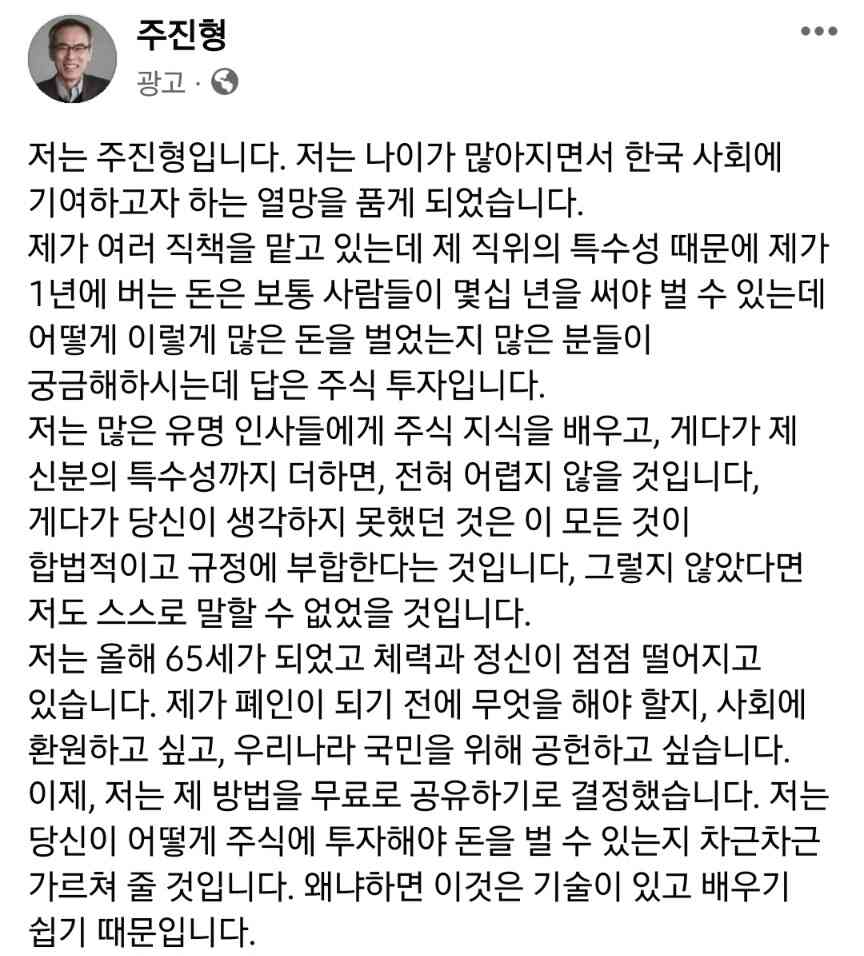 주진형
광고 ·

저는 주진형입니다. 저는 나이가 많아지면서 한국 사회에 기여하고자 하는 열망을 품게 되었습니다.
제가 여러 직책을 맡고 있는데 제 직위의 특수성 때문에 제가 1년에 버는 돈은 보통 사람들이 몇십 년을 써야 벌 수 있는데 어떻게 이렇게 많은 돈을 벌었는지 많은 분들이 궁금해하시는데 답은 주식 투자입니다.
저는 많은 유명 인사들에게 주식 지식을 배우고, 게다가 제 신분의 특수성까지 더하면, 전혀 어렵지 않을 것입니다, 게다가 당신이 생각하지 못했던 것은 이 모든 것이 합법적이고 규정에 부합한다는 것입니다, 그렇지 않았다면 저도 스스로 말할 수 없었을 것입니다.
저는 올해 65세가 되었고 체력과 정신이 점점 떨어지고 있습니다. 제가 폐인이 되기 전에 무엇을 해야 할지, 사회에 환원하고 싶고, 우리나라 국민을 위해 공헌하고 싶습니다.
이제, 저는 제 방법을 무료로 공유하기로 결정했습니다. 저는 당신이 어떻게 주식에 투자해야 돈을 벌 수 있는지 차근차근 가르쳐 줄 것입니다. 왜냐하면 이것은 기술이 있고 배우기 쉽기 때문입니다.